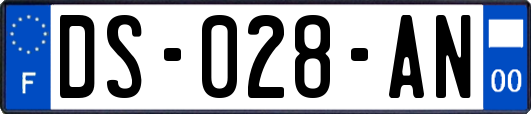 F

DS-028-AN

00